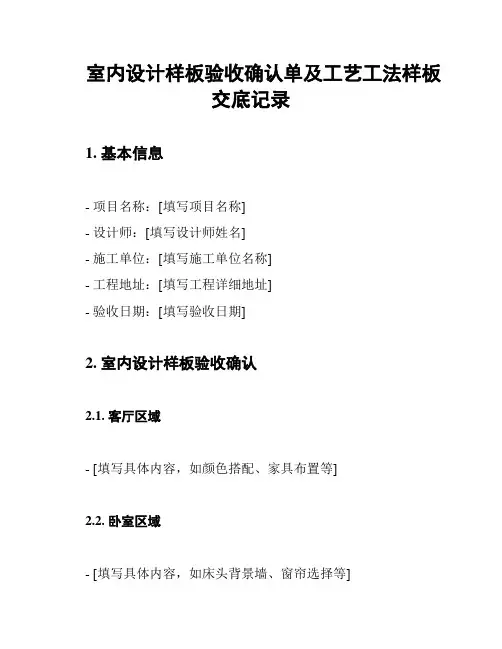 室内设计样板验收确认单及工艺工法样板交底记录

1. 基本信息

- 项目名称：[填写项目名称]
- 设计师：[填写设计师姓名]
- 施工单位：[填写施工单位名称]
- 工程地址：[填写工程详细地址]
- 验收日期：[填写验收日期]

2. 室内设计样板验收确认

2.1. 客厅区域

- [填写具体内容，如颜色搭配、家具布置等]

2.2. 卧室区域

- [填写具体内容，如床头背景墙、窗帘选择等]